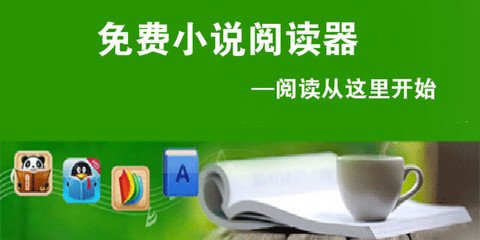 免费小说阅读器

—阅读从这里开始

A